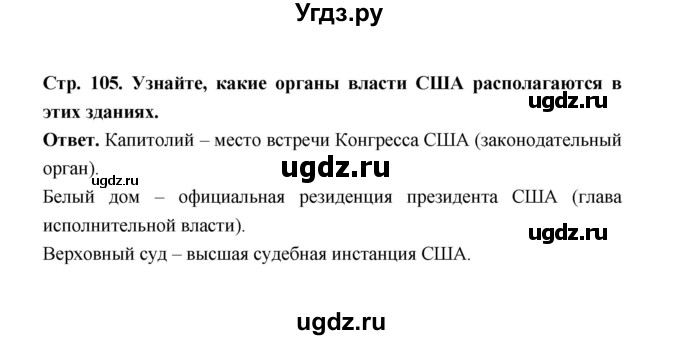 Угдз.ру

Стр. 105. Узнайте, какие органы власти США располагаются в этих зданиях.

ugdz.ru

Ответ. Капитолий – место встречи Конгресса США (законодательный орган).

ugdz.ru

ugdz.ru

Белый дом – официальная резиденция президента США (глава исполнительной власти).

ugdz.ru

Верховный суд – высшая судебная инстанция США.

ugdz.ru